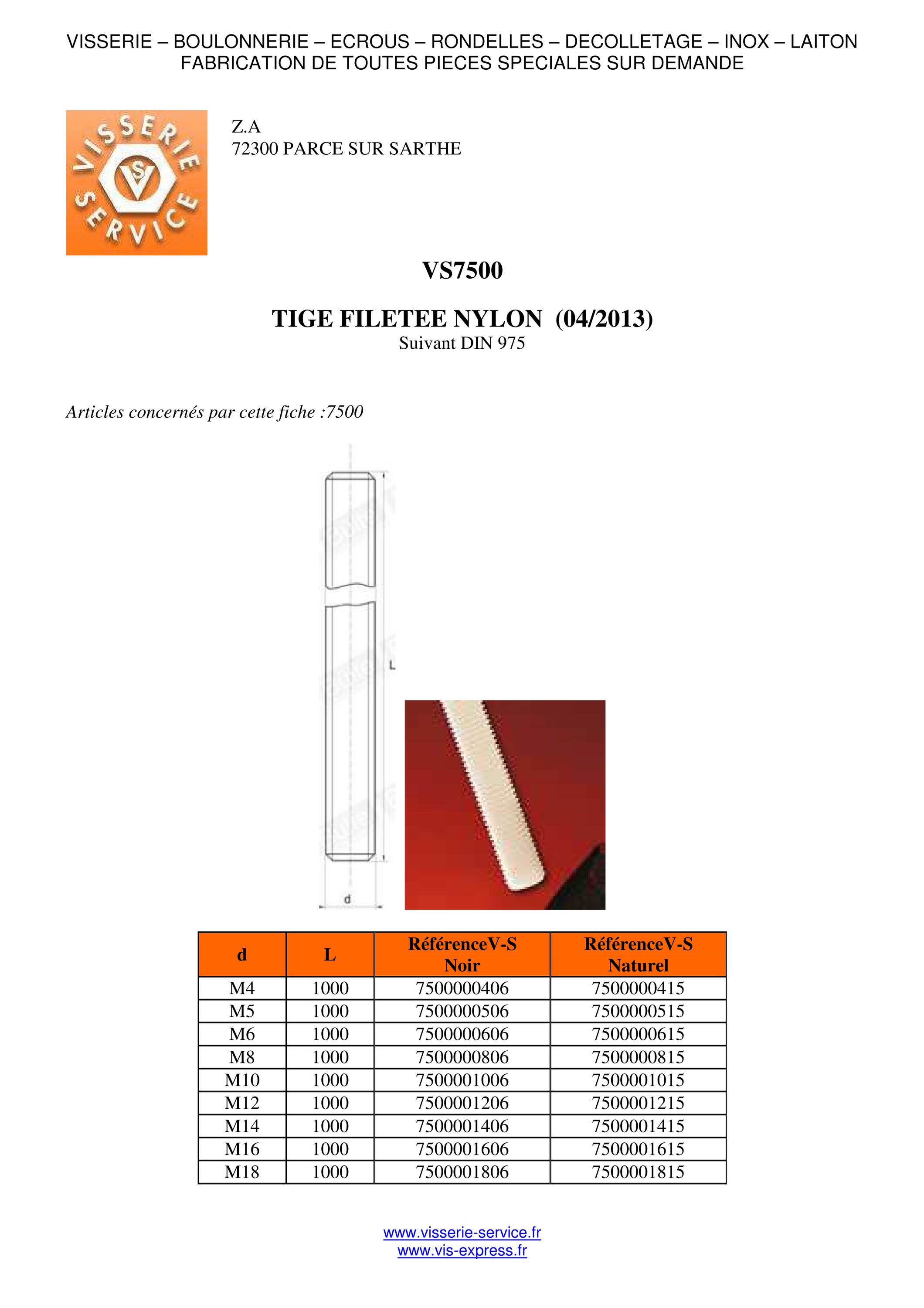 VISSERIE – BOULONNERIE – ECROUS – RONDELLES – DECOLLETAGE – INOX – LAITON
FABRICATION DE TOUTES PIECES SPECIALES SUR DEMANDE

VISSERIE SERVICE VS

Z.A
72300 PARCE SUR SARTHE

VS7500

TIGE FILETEE NYLON (04/2013)
Suivant DIN 975

Articles concernés par cette fiche :7500

L

d

| d | L | RéférenceV-S Noir | RéférenceV-S Naturel |
|---|---|---|---|
| M4 | 1000 | 7500000406 | 7500000415 |
| M5 | 1000 | 7500000506 | 7500000515 |
| M6 | 1000 | 7500000606 | 7500000615 |
| M8 | 1000 | 7500000806 | 7500000815 |
| M10 | 1000 | 7500001006 | 7500001015 |
| M12 | 1000 | 7500001206 | 7500001215 |
| M14 | 1000 | 7500001406 | 7500001415 |
| M16 | 1000 | 7500001606 | 7500001615 |
| M18 | 1000 | 7500001806 | 7500001815 |

www.visserie-service.fr
www.vis-express.fr